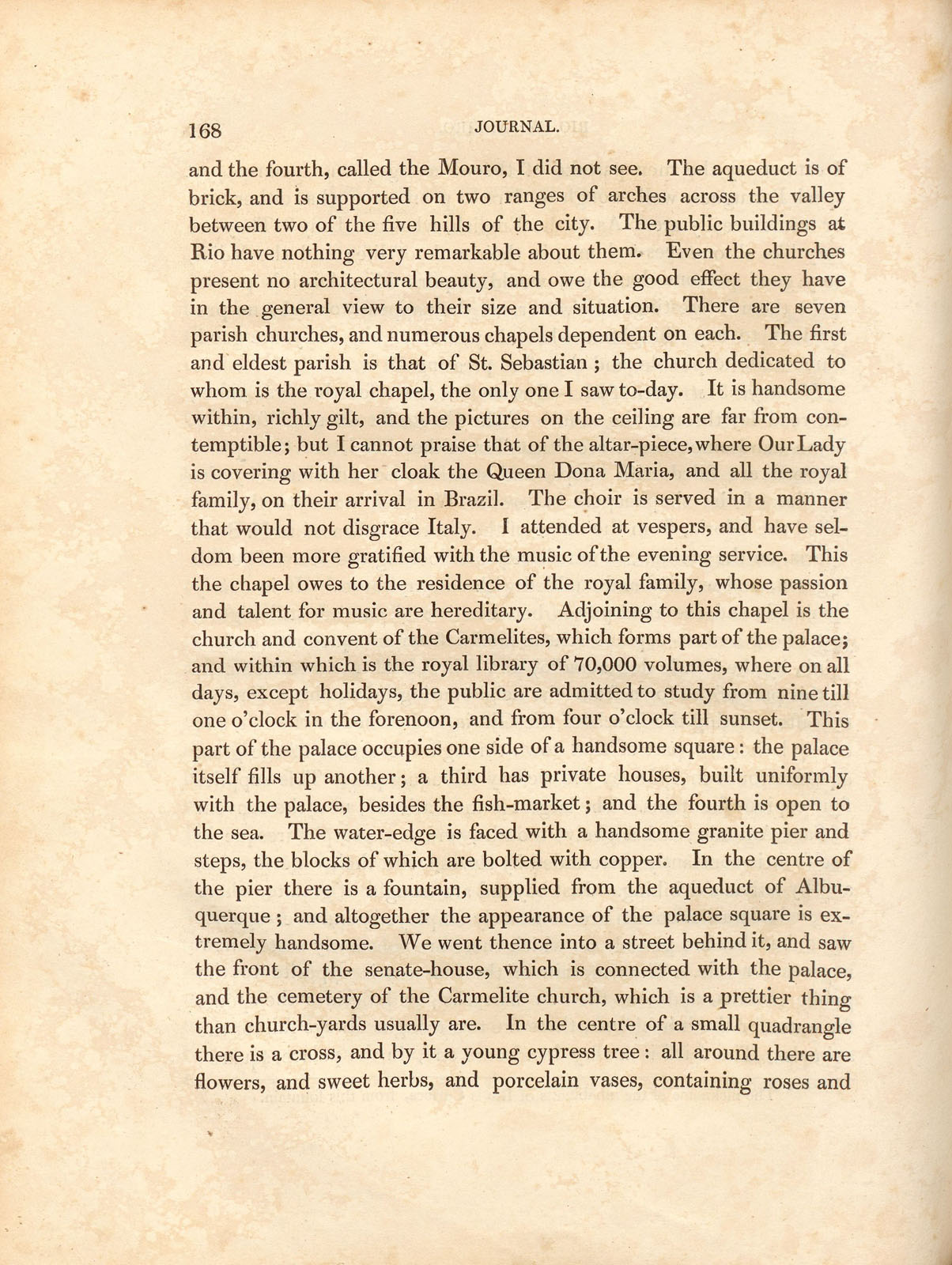 168 JOURNAL.

and the fourth, called the Mouro, I did not see. The aqueduct is of brick, and is supported on two ranges of arches across the valley between two of the five hills of the city. The public buildings at Rio have nothing very remarkable about them. Even the churches present no architectural beauty, and owe the good effect they have in the general view to their size and situation. There are seven parish churches, and numerous chapels dependent on each. The first and eldest parish is that of St. Sebastian; the church dedicated to whom is the royal chapel, the only one I saw to-day. It is handsome within, richly gilt, and the pictures on the ceiling are far from contemptible; but I cannot praise that of the altar-piece, where Our Lady is covering with her cloak the Queen Dona Maria, and all the royal family, on their arrival in Brazil. The choir is served in a manner that would not disgrace Italy. I attended at vespers, and have seldom been more gratified with the music of the evening service. This the chapel owes to the residence of the royal family, whose passion and talent for music are hereditary. Adjoining to this chapel is the church and convent of the Carmelites, which forms part of the palace; and within which is the royal library of 70,000 volumes, where on all days, except holidays, the public are admitted to study from nine till one o'clock in the forenoon, and from four o'clock till sunset. This part of the palace occupies one side of a handsome square: the palace itself fills up another; a third has private houses, built uniformly with the palace, besides the fish-market; and the fourth is open to the sea. The water-edge is faced with a handsome granite pier and steps, the blocks of which are bolted with copper. In the centre of the pier there is a fountain, supplied from the aqueduct of Albuquerque; and altogether the appearance of the palace square is extremely handsome. We went thence into a street behind it, and saw the front of the senate-house, which is connected with the palace, and the cemetery of the Carmelite church, which is a prettier thing than church-yards usually are. In the centre of a small quadrangle there is a cross, and by it a young cypress tree: all around there are flowers, and sweet herbs, and porcelain vases, containing roses and